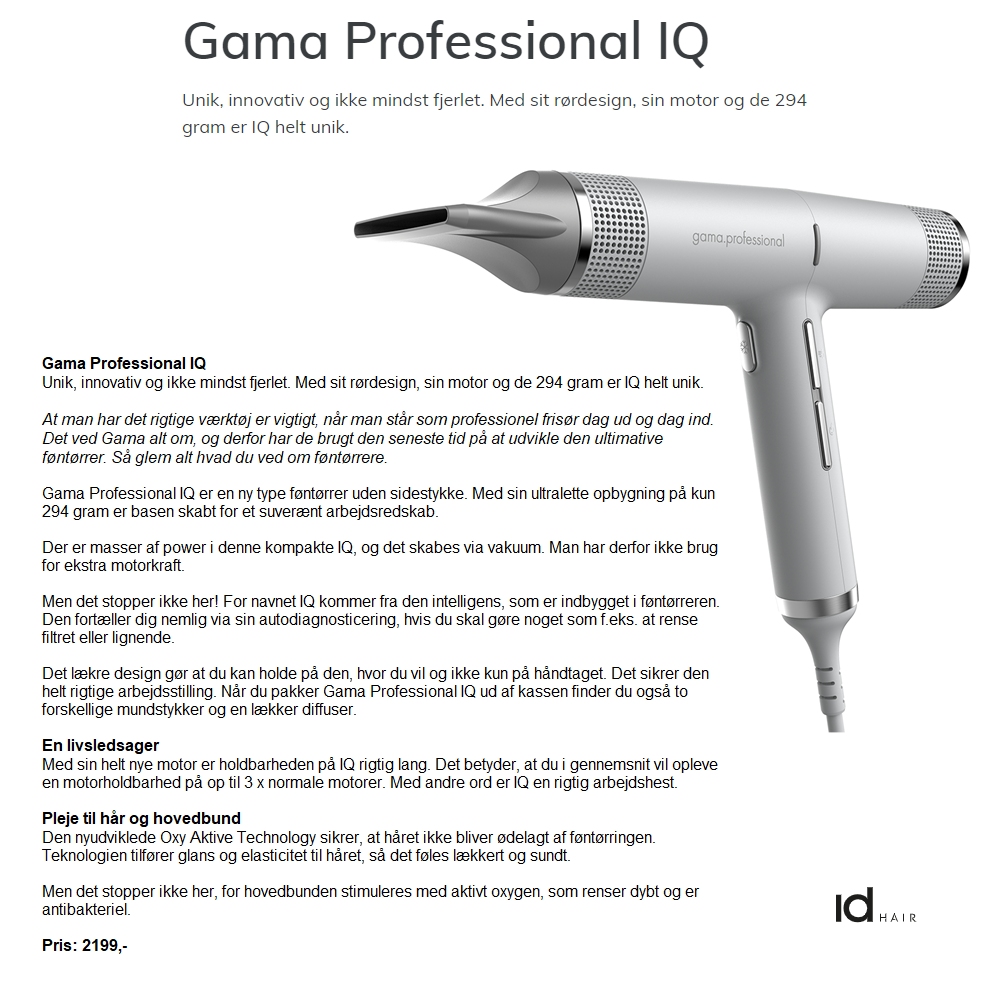 Gama Professional IQ

Unik, innovativ og ikke mindst fjerlet. Med sit rørdesign, sin motor og de 294 gram er IQ helt unik.

gama.professional

Gama Professional IQ
Unik, innovativ og ikke mindst fjerlet. Med sit rørdesign, sin motor og de 294 gram er IQ helt unik.

At man har det rigtige værktøj er vigtigt, når man står som professionel frisør dag ud og dag ind. Det ved Gama alt om, og derfor har de brugt den seneste tid på at udvikle den ultimative føntørrer. Så glem alt hvad du ved om føntørrere.

Gama Professional IQ er en ny type føntørrer uden sidestykke. Med sin ultralette opbygning på kun 294 gram er basen skabt for et suverænt arbejdsredskab.

Der er masser af power i denne kompakte IQ, og det skabes via vakuum. Man har derfor ikke brug for ekstra motorkraft.

Men det stopper ikke her! For navnet IQ kommer fra den intelligens, som er indbygget i føntørreren. Den fortæller dig nemlig via sin autodiagnosticering, hvis du skal gøre noget som f.eks. at rense filtret eller lignende.

Det lækre design gør at du kan holde på den, hvor du vil og ikke kun på håndtaget. Det sikrer den helt rigtige arbejdsstilling. Når du pakker Gama Professional IQ ud af kassen finder du også to forskellige mundstykker og en lækker diffuser.

En livsledsager
Med sin helt nye motor er holdbarheden på IQ rigtig lang. Det betyder, at du i gennemsnit vil opleve en motorholdbarhed på op til 3 x normale motorer. Med andre ord er IQ en rigtig arbejdshest.

Pleje til hår og hovedbund
Den nyudviklede Oxy Aktive Technology sikrer, at håret ikke bliver ødelagt af føntørringen. Teknologien tilfører glans og elasticitet til håret, så det føles lækkert og sundt.

Men det stopper ikke her, for hovedbunden stimuleres med aktivt oxygen, som renser dybt og er antibakteriel.

Pris: 2199,-

id HAIR